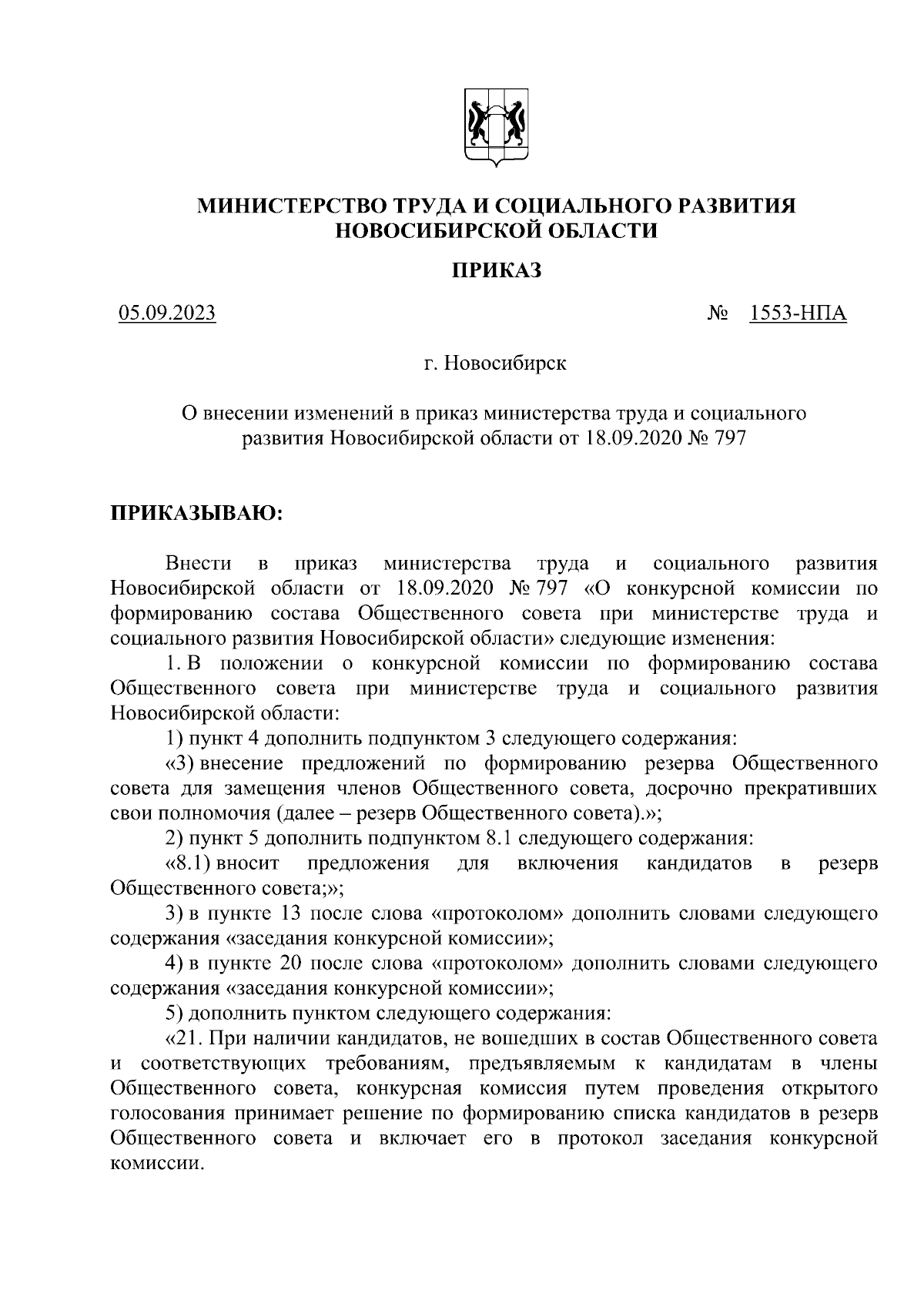 МИНИСТЕРСТВО ТРУДА И СОЦИАЛЬНОГО РАЗВИТИЯ НОВОСИБИРСКОЙ ОБЛАСТИ

ПРИКАЗ

05.09.2023 № 1553-НПА

г. Новосибирск

О внесении изменений в приказ министерства труда и социального развития Новосибирской области от 18.09.2020 № 797

ПРИКАЗЫВАЮ:

Внести в приказ министерства труда и социального развития Новосибирской области от 18.09.2020 № 797 «О конкурсной комиссии по формированию состава Общественного совета при министерстве труда и социального развития Новосибирской области» следующие изменения:

1. В положении о конкурсной комиссии по формированию состава Общественного совета при министерстве труда и социального развития Новосибирской области:

1) пункт 4 дополнить подпунктом 3 следующего содержания:

«3) внесение предложений по формированию резерва Общественного совета для замещения членов Общественного совета, досрочно прекративших свои полномочия (далее – резерв Общественного совета).»;

2) пункт 5 дополнить подпунктом 8.1 следующего содержания:

«8.1) вносит предложения для включения кандидатов в резерв Общественного совета;»;

3) в пункте 13 после слова «протоколом» дополнить словами следующего содержания «заседания конкурсной комиссии»;

4) в пункте 20 после слова «протоколом» дополнить словами следующего содержания «заседания конкурсной комиссии»;

5) дополнить пунктом следующего содержания:

«21. При наличии кандидатов, не вошедших в состав Общественного совета и соответствующих требованиям, предъявляемым к кандидатам в члены Общественного совета, конкурсная комиссия путем проведения открытого голосования принимает решение по формированию списка кандидатов в резерв Общественного совета и включает его в протокол заседания конкурсной комиссии.